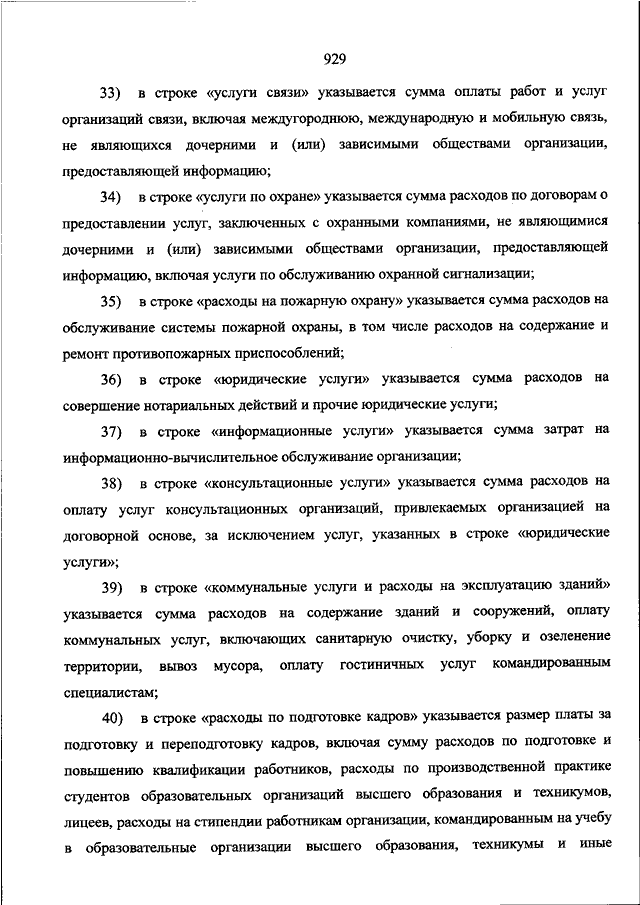 929

33) в строке «услуги связи» указывается сумма оплаты работ и услуг организаций связи, включая междугороднюю, международную и мобильную связь, не являющихся дочерними и (или) зависимыми обществами организации, предоставляющей информацию;

34) в строке «услуги по охране» указывается сумма расходов по договорам о предоставлении услуг, заключенных с охранными компаниями, не являющимися дочерними и (или) зависимыми обществами организации, предоставляющей информацию, включая услуги по обслуживанию охранной сигнализации;

35) в строке «расходы на пожарную охрану» указывается сумма расходов на обслуживание системы пожарной охраны, в том числе расходов на содержание и ремонт противопожарных приспособлений;

36) в строке «юридические услуги» указывается сумма расходов на совершение нотариальных действий и прочие юридические услуги;

37) в строке «информационные услуги» указывается сумма затрат на информационно-вычислительное обслуживание организации;

38) в строке «консультационные услуги» указывается сумма расходов на оплату услуг консультационных организаций, привлекаемых организацией на договорной основе, за исключением услуг, указанных в строке «юридические услуги»;

39) в строке «коммунальные услуги и расходы на эксплуатацию зданий» указывается сумма расходов на содержание зданий и сооружений, оплату коммунальных услуг, включающих санитарную очистку, уборку и озеленение территории, вывоз мусора, оплату гостиничных услуг командированным специалистам;

40) в строке «расходы по подготовке кадров» указывается размер платы за подготовку и переподготовку кадров, включая сумму расходов по подготовке и повышению квалификации работников, расходы по производственной практике студентов образовательных организаций высшего образования и техникумов, лицеев, расходы на стипендии работникам организации, командированным на учебу в образовательные организации высшего образования, техникумы и иные